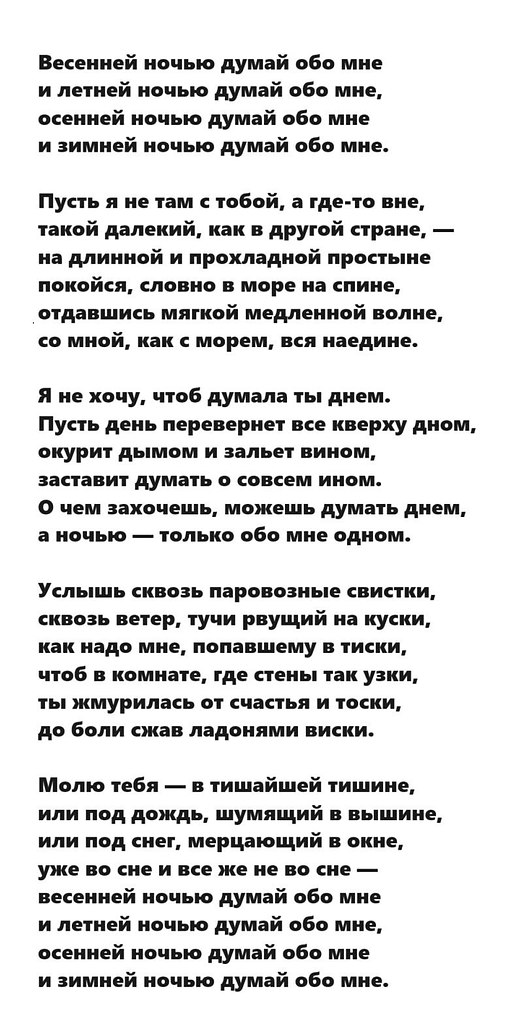 Весенней ночью думай обо мне
и летней ночью думай обо мне,
осенней ночью думай обо мне
и зимней ночью думай обо мне.

Пусть я не там с тобой, а где-то вне,
такой далекий, как в другой стране, —
на длинной и прохладной простыне
покойся, словно в море на спине,
отдавшись мягкой медленной волне,
со мной, как с морем, вся наедине.

Я не хочу, чтоб думала ты днем.
Пусть день перевернет все кверху дном,
окурит дымом и зальет вином,
заставит думать о совсем ином.
О чем захочешь, можешь думать днем,
а ночью — только обо мне одном.

Услышь сквозь паровозные свистки,
сквозь ветер, тучи рвущий на куски,
как надо мне, попавшему в тиски,
чтоб в комнате, где стены так узки,
ты жмурилась от счастья и тоски,
до боли сжав ладонями виски.

Молю тебя — в тишайшей тишине,
или под дождь, шумящий в вышине,
или под снег, мерцающий в окне,
уже во сне и все же не во сне —
весенней ночью думай обо мне
и летней ночью думай обо мне,
осенней ночью думай обо мне
и зимней ночью думай обо мне.